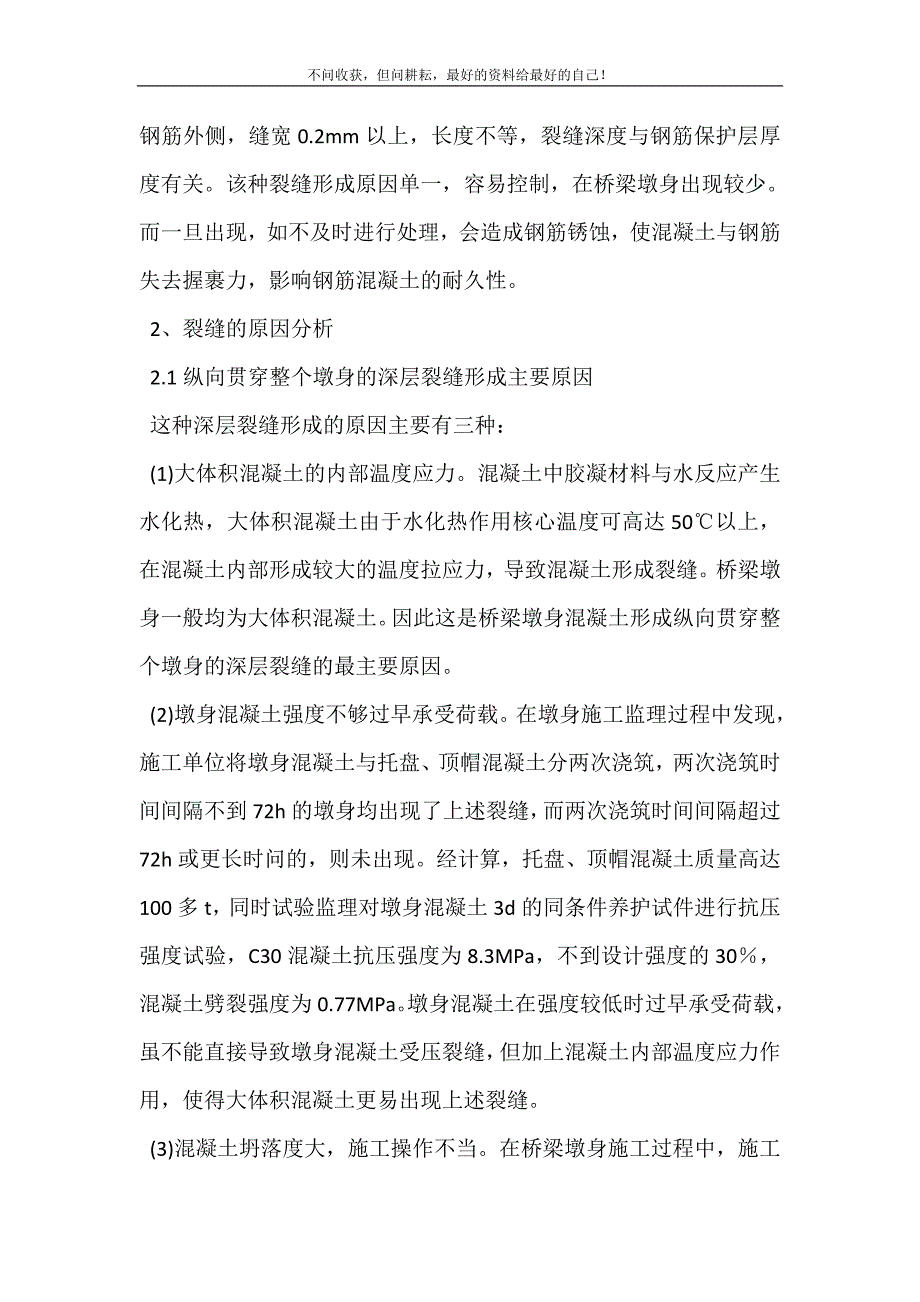 不问收获，但问耕耘，最好的资料给最好的自己！

钢筋外侧，缝宽 0.2mm 以上，长度不等，裂缝深度与钢筋保护层厚度有关。该种裂缝形成原因单一，容易控制，在桥梁墩身出现较少。而一旦出现，如不及时进行处理，会造成钢筋锈蚀，使混凝土与钢筋失去握裹力，影响钢筋混凝土的耐久性。

2、裂缝的原因分析

2.1 纵向贯穿整个墩身的深层裂缝形成主要原因

这种深层裂缝形成的原因主要有三种：

(1)大体积混凝土的内部温度应力。混凝土中胶凝材料与水反应产生水化热，大体积混凝土由于水化热作用核心温度可高达 50℃以上，在混凝土内部形成较大的温度拉应力，导致混凝土形成裂缝。桥梁墩身一般均为大体积混凝土。因此这是桥梁墩身混凝土形成纵向贯穿整个墩身的深层裂缝的最主要原因。

(2)墩身混凝土强度不够过早承受荷载。在墩身施工监理过程中发现，施工单位将墩身混凝土与托盘、顶帽混凝土分两次浇筑，两次浇筑时间间隔不到 72h 的墩身均出现了上述裂缝，而两次浇筑时间间隔超过 72h 或更长时间的，则未出现。经计算，托盘、顶帽混凝土质量高达 100 多 t，同时试验监理对墩身混凝土 3d 的同条件养护试件进行抗压强度试验，C30 混凝土抗压强度为 8.3MPa，不到设计强度的 30%，混凝土劈裂强度为 0.77MPa。墩身混凝土在强度较低时过早承受荷载，虽不能直接导致墩身混凝土受压裂缝，但加上混凝土内部温度应力作用，使得大体积混凝土更易出现上述裂缝。

(3)混凝土坍落度大，施工操作不当。在桥梁墩身施工过程中，施工